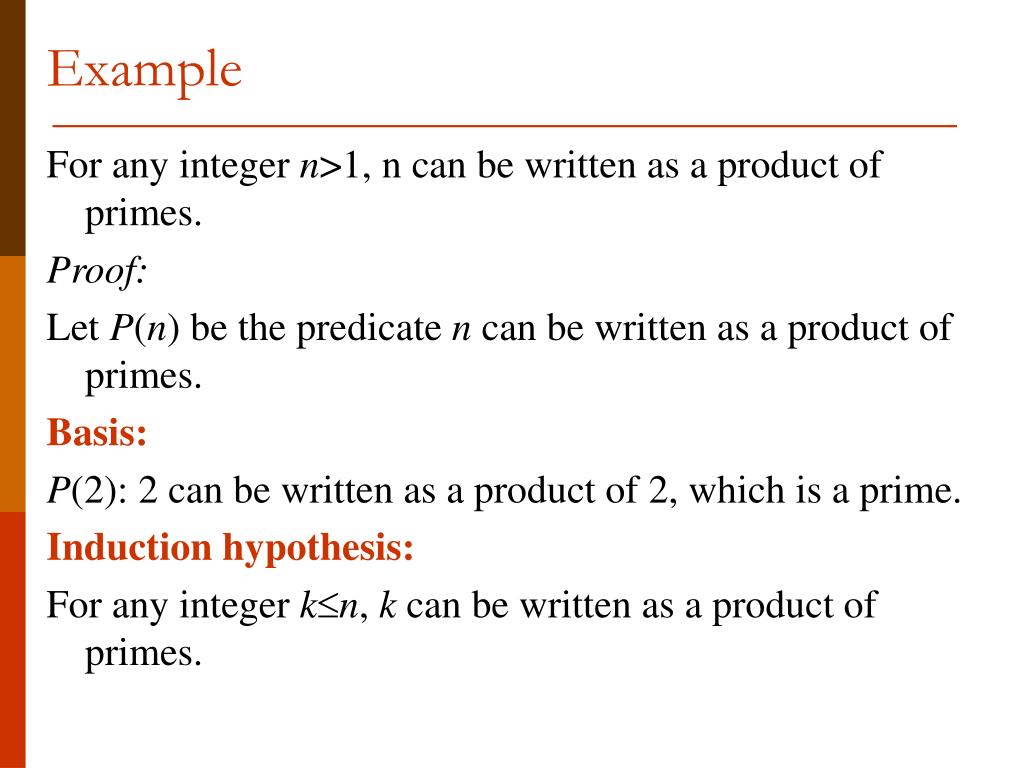 Example

For any integer $n>1$, n can be written as a product of primes.

Proof:

Let $P(n)$ be the predicate $n$ can be written as a product of primes.

Basis:

$P(2)$: 2 can be written as a product of 2, which is a prime.

Induction hypothesis:

For any integer $k \leq n$, $k$ can be written as a product of primes.